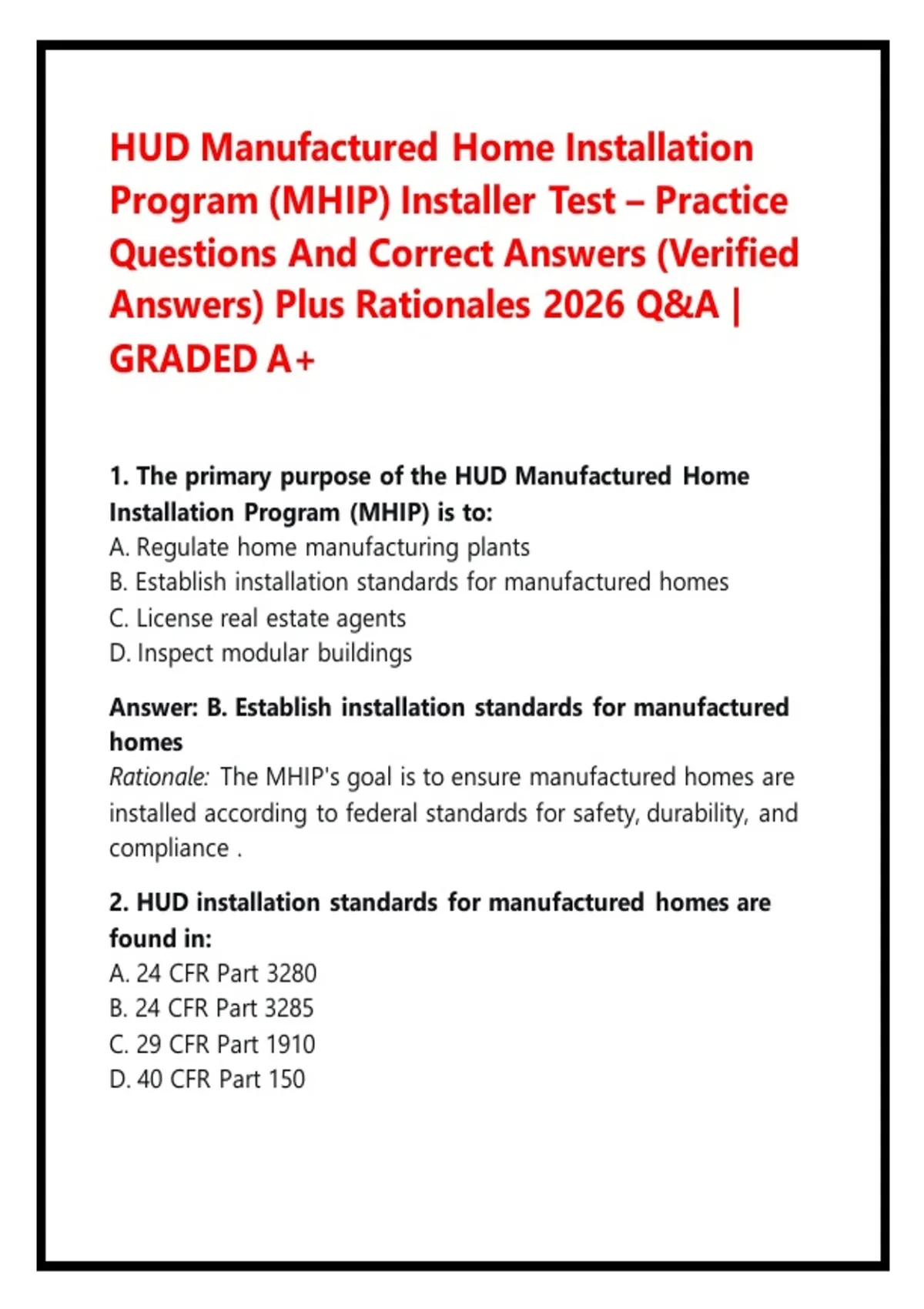 HUD Manufactured Home Installation Program (MHIP) Installer Test – Practice Questions And Correct Answers (Verified Answers) Plus Rationales 2026 Q&A | GRADED A+

1. The primary purpose of the HUD Manufactured Home Installation Program (MHIP) is to:
A. Regulate home manufacturing plants
B. Establish installation standards for manufactured homes
C. License real estate agents
D. Inspect modular buildings

Answer: B. Establish installation standards for manufactured homes
Rationale: The MHIP's goal is to ensure manufactured homes are installed according to federal standards for safety, durability, and compliance .

2. HUD installation standards for manufactured homes are found in:
A. 24 CFR Part 3280
B. 24 CFR Part 3285
C. 29 CFR Part 1910
D. 40 CFR Part 150